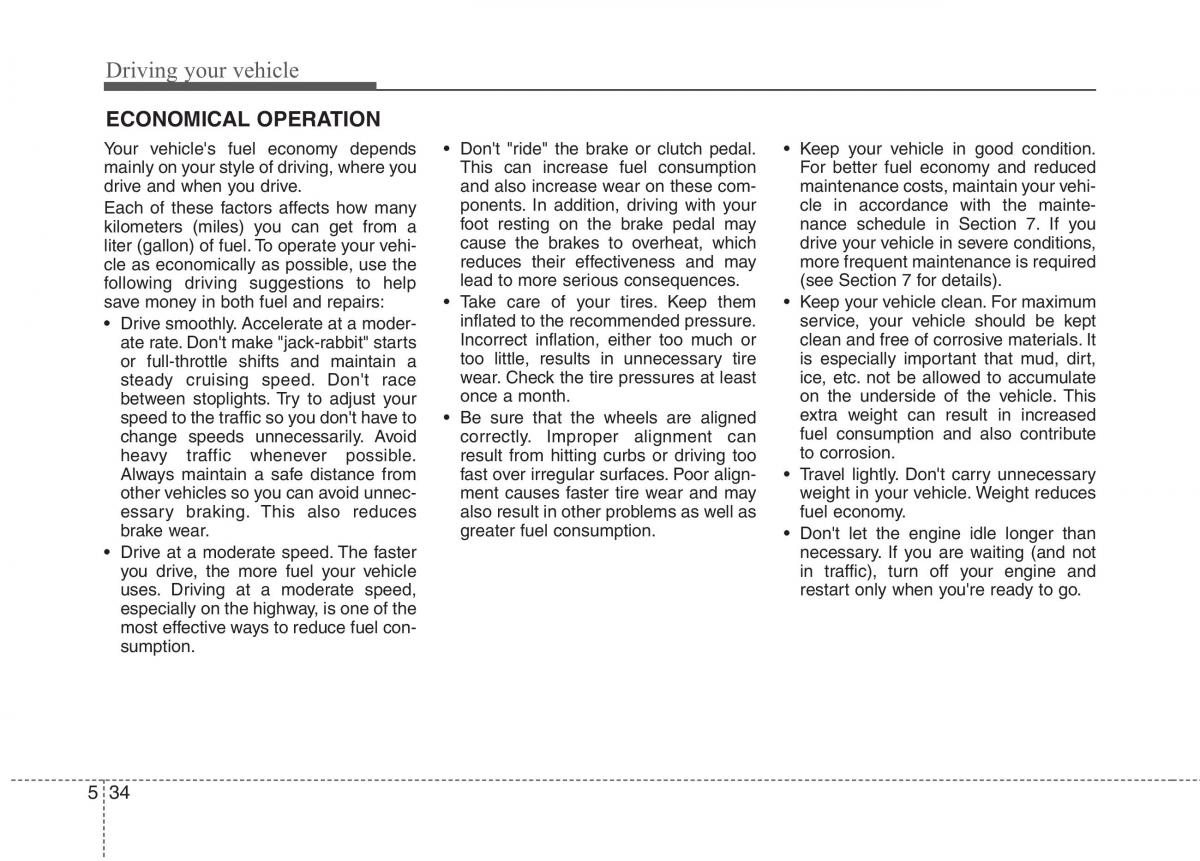 Driving your vehicle

ECONOMICAL OPERATION

Your vehicle's fuel economy depends mainly on your style of driving, where you drive and when you drive.

Each of these factors affects how many kilometers (miles) you can get from a liter (gallon) of fuel. To operate your vehicle as economically as possible, use the following driving suggestions to help save money in both fuel and repairs:

• Drive smoothly. Accelerate at a moderate rate. Don't make "jack-rabbit" starts or full-throttle shifts and maintain a steady cruising speed. Don't race between stoplights. Try to adjust your speed to the traffic so you don't have to change speeds unnecessarily. Avoid heavy traffic whenever possible. Always maintain a safe distance from other vehicles so you can avoid unnecessary braking. This also reduces brake wear.

• Drive at a moderate speed. The faster you drive, the more fuel your vehicle uses. Driving at a moderate speed, especially on the highway, is one of the most effective ways to reduce fuel consumption.

• Don't "ride" the brake or clutch pedal. This can increase fuel consumption and also increase wear on these components. In addition, driving with your foot resting on the brake pedal may cause the brakes to overheat, which reduces their effectiveness and may lead to more serious consequences.

• Take care of your tires. Keep them inflated to the recommended pressure. Incorrect inflation, either too much or too little, results in unnecessary tire wear. Check the tire pressures at least once a month.

• Be sure that the wheels are aligned correctly. Improper alignment can result from hitting curbs or driving too fast over irregular surfaces. Poor alignment causes faster tire wear and may also result in other problems as well as greater fuel consumption.

• Keep your vehicle in good condition. For better fuel economy and reduced maintenance costs, maintain your vehicle in accordance with the maintenance schedule in Section 7. If you drive your vehicle in severe conditions, more frequent maintenance is required (see Section 7 for details).

• Keep your vehicle clean. For maximum service, your vehicle should be kept clean and free of corrosive materials. It is especially important that mud, dirt, ice, etc. not be allowed to accumulate on the underside of the vehicle. This extra weight can result in increased fuel consumption and also contribute to corrosion.

• Travel lightly. Don't carry unnecessary weight in your vehicle. Weight reduces fuel economy.

• Don't let the engine idle longer than necessary. If you are waiting (and not in traffic), turn off your engine and restart only when you're ready to go.

5 34